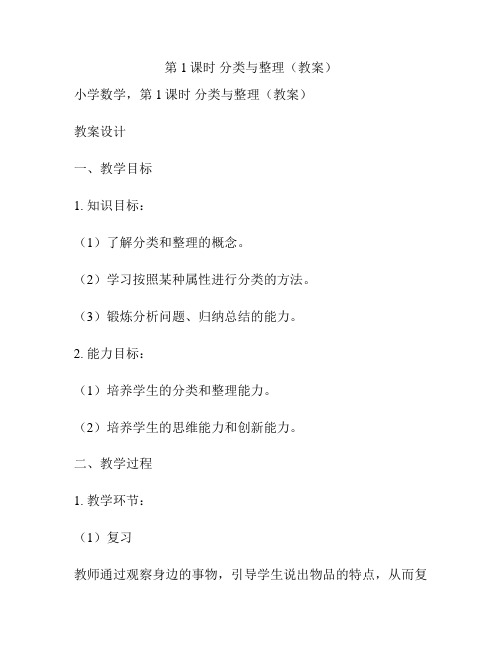 第 1 课时 分类与整理（教案）

小学数学，第 1 课时 分类与整理（教案）

教案设计

一、教学目标

1. 知识目标：

（1）了解分类和整理的概念。

（2）学习按照某种属性进行分类的方法。

（3）锻炼分析问题、归纳总结的能力。

2. 能力目标：

（1）培养学生的分类和整理能力。

（2）培养学生的思维能力和创新能力。

二、教学过程

1. 教学环节：

（1）复习

教师通过观察身边的事物，引导学生说出物品的特点，从而复